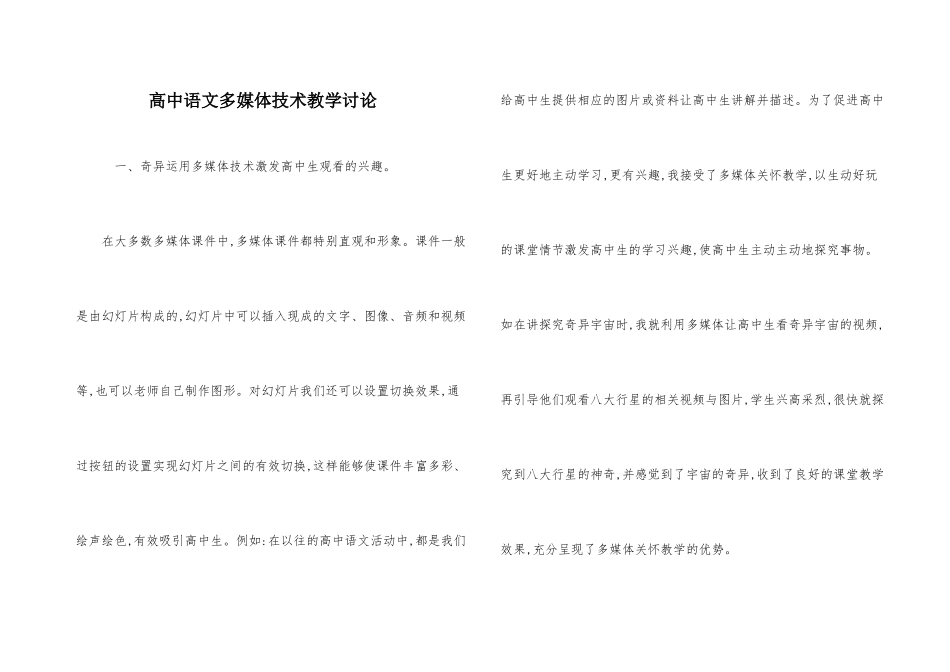 高中语文多媒体技术教学讨论

一、奇异运用多媒体技术激发高中生观看的兴趣。

在大多数多媒体课件中,多媒体课件都特别直观和形象。课件一般是由幻灯片构成的,幻灯片中可以插入现成的文字、图像、音频和视频等,也可以老师自己制作图形。对幻灯片我们还可以设置切换效果,通过按钮的设置实现幻灯片之间的有效切换,这样能够使课件丰富多彩、绘声绘色,有效吸引高中生。例如:在以往的高中语文活动中,都是我们给高中生提供相应的图片或资料让高中生讲解并描述。为了促进高中生更好地主动学习,更有兴趣,我接受了多媒体关怀教学,以生动好玩的课堂情节激发高中生的学习兴趣,使高中生主动主动地探究事物。如在讲探究奇异宇宙时,我就利用多媒体让高中生看奇异宇宙的视频,再引导他们观看八大行星的相关视频与图片,学生兴高采烈,很快就探究到八大行星的神奇,并感觉到了宇宙的奇异,收到了良好的课堂教学效果,充分呈现了多媒体关怀教学的优势。